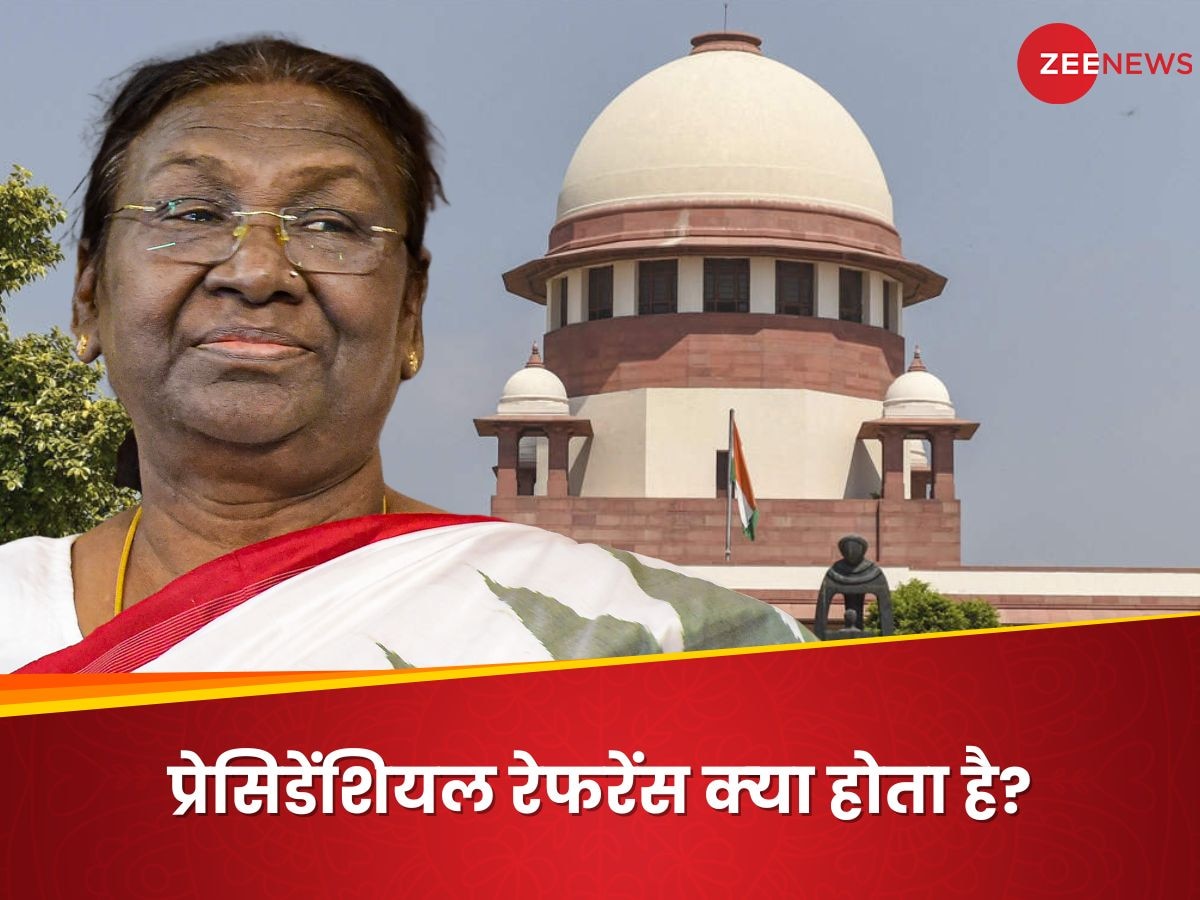 ZEENEWS

प्रेसिडेंशियल रेफरेंस क्या होता है?